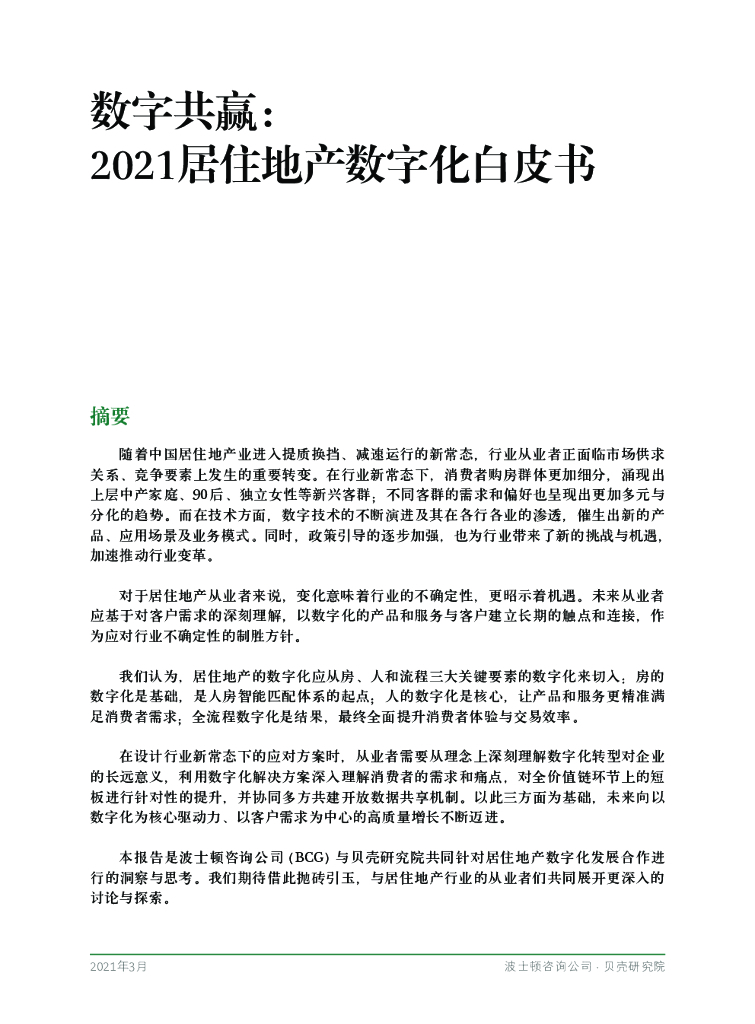 数字共赢：
2021居住地产数字化白皮书

摘要

随着中国居住地产业进入提质换挡、减速运行的新常态，行业从业者正面临市场供求关系、竞争要素上发生的重要转变。在行业新常态下，消费者购房群体更加细分，涌现出上层中产家庭、90后、独立女性等新兴客群；不同客群的需求和偏好也呈现出更加多元与分化的趋势。而在技术方面，数字技术的不断演进及其在各行各业的渗透，催生出新的产品、应用场景及业务模式。同时，政策引导的逐步加强，也为行业带来了新的挑战与机遇，加速推动行业变革。

对于居住地产从业者来说，变化意味着行业的不确定性，更昭示着机遇。未来从业者应基于对客户需求的深刻理解，以数字化的产品和服务与客户建立长期的触点和连接，作为应对行业不确定性的制胜方针。

我们认为，居住地产的数字化应从房、人和流程三大关键要素的数字化来切入：房的数字化是基础，是人房智能匹配体系的起点；人的数字化是核心，让产品和服务更精准满足消费者需求；全流程数字化是结果，最终全面提升消费者体验与交易效率。

在设计行业新常态下的应对方案时，从业者需要从理念上深刻理解数字化转型对企业的长远意义，利用数字化解决方案深入理解消费者的需求和痛点，对全价值链环节上的短板进行针对性的提升，并协同多方共建开放数据共享机制。以此三方面为基础，未来向以数字化为核心驱动力、以客户需求为中心的高质量增长不断迈进。

本报告是波士顿咨询公司（BCG）与贝壳研究院共同针对居住地产数字化发展合作进行的洞察与思考。我们期待借此抛砖引玉，与居住地产行业的从业者们共同展开更深入的讨论与探索。

2021年3月 波士顿咨询公司 · 贝壳研究院